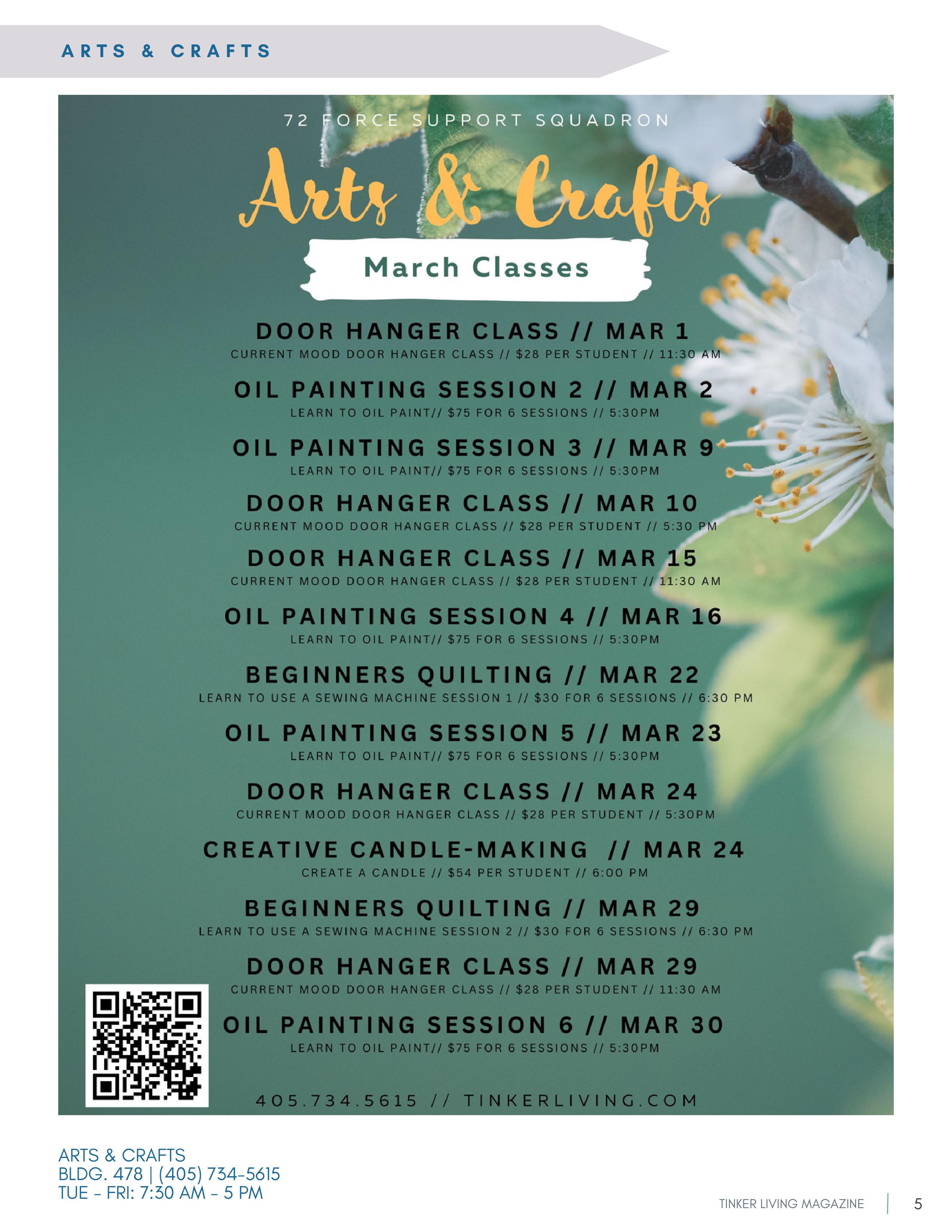 ARTS & CRAFTS

72 FORCE SUPPORT SQUADRON

Arts & Crafts

March Classes

DOOR HANGER CLASS // MAR 1
CURRENT MOOD DOOR HANGER CLASS // $28 PER STUDENT // 11:30 AM

OIL PAINTING SESSION 2 // MAR 2
LEARN TO OIL PAINT// $75 FOR 6 SESSIONS // 5:30PM

OIL PAINTING SESSION 3 // MAR 9
LEARN TO OIL PAINT// $75 FOR 6 SESSIONS // 5:30PM

DOOR HANGER CLASS // MAR 10
CURRENT MOOD DOOR HANGER CLASS // $28 PER STUDENT // 5:30 PM

DOOR HANGER CLASS // MAR 15
CURRENT MOOD DOOR HANGER CLASS // $28 PER STUDENT // 11:30 AM

OIL PAINTING SESSION 4 // MAR 16
LEARN TO OIL PAINT// $75 FOR 6 SESSIONS // 5:30PM

BEGINNERS QUILTING // MAR 22
LEARN TO USE A SEWING MACHINE SESSION 1 // $30 FOR 6 SESSIONS // 6:30 PM

OIL PAINTING SESSION 5 // MAR 23
LEARN TO OIL PAINT// $75 FOR 6 SESSIONS // 5:30PM

DOOR HANGER CLASS // MAR 24
CURRENT MOOD DOOR HANGER CLASS // $28 PER STUDENT // 5:30PM

CREATIVE CANDLE-MAKING // MAR 24
CREATE A CANDLE // $54 PER STUDENT // 6:00 PM

BEGINNERS QUILTING // MAR 29
LEARN TO USE A SEWING MACHINE SESSION 2 // $30 FOR 6 SESSIONS // 6:30 PM

DOOR HANGER CLASS // MAR 29
CURRENT MOOD DOOR HANGER CLASS // $28 PER STUDENT // 11:30 AM

OIL PAINTING SESSION 6 // MAR 30
LEARN TO OIL PAINT// $75 FOR 6 SESSIONS // 5:30PM

405.734.5615 // TINKERLIVING.COM

ARTS & CRAFTS
BLDG. 478 | (405) 734-5615
TUE - FRI: 7:30 AM - 5 PM

TINKER LIVING MAGAZINE | 5